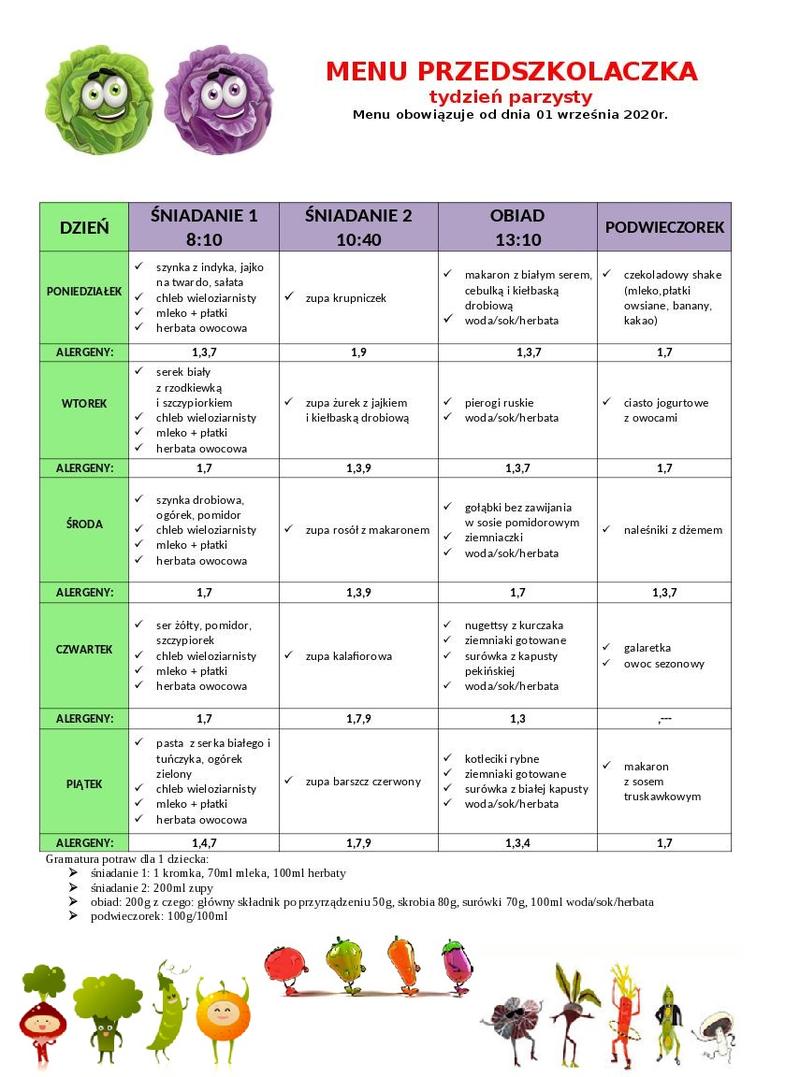 MENU PRZEDSZKOLACZKA
tydzień parzysty
Menu obowiązuje od dnia 01 września 2020r.

| DZIEŃ | ŚNIADANIE 1 8:10 | ŚNIADANIE 2 10:40 | OBIAD 13:10 | PODWIECZOREK |
|---|---|---|---|---|
| PONIEDZIAŁEK | ✓ szynka z indyka, jajko na twardo, sałata ✓ chleb wieloziarnisty ✓ mleko + płatki ✓ herbata owocowa | ✓ zupa krupniczek | ✓ makaron z białym serem, cebulką i kiełbaską drobiową ✓ woda/sok/herbata | ✓ czekoladowy shake (mleko,płatki owsiane, banany, kakao) |
| ALERGENY: | 1,3,7 | 1,9 | 1,3,7 | 1,7 |
| WTOREK | ✓ serek biały z rzodkiewką i szczypiorkiem ✓ chleb wieloziarnisty ✓ mleko + płatki ✓ herbata owocowa | ✓ zupa żurek z jajkiem i kiełbaską drobiową | ✓ pierogi ruskie ✓ woda/sok/herbata | ✓ ciasto jogurtowe z owocami |
| ALERGENY: | 1,7 | 1,3,9 | 1,3,7 | 1,7 |
| ŚRODA | ✓ szynka drobiowa, ogórek, pomidor ✓ chleb wieloziarnisty ✓ mleko + płatki ✓ herbata owocowa | ✓ zupa rosół z makaronem | ✓ gołąbki bez zawijania w sosie pomidorowym ✓ ziemniaczki ✓ woda/sok/herbata | ✓ naleśniki z dżemem |
| ALERGENY: | 1,7 | 1,3,9 | 1,7 | 1,3,7 |
| CZWARTEK | ✓ ser żółty, pomidor, szczypiorek ✓ chleb wieloziarnisty ✓ mleko + płatki ✓ herbata owocowa | ✓ zupa kalafiorowa | ✓ nugettsy z kurczaka ✓ ziemniaki gotowane ✓ surówka z kapusty pekińskiej ✓ woda/sok/herbata | ✓ galaretka ✓ owoc sezonowy |
| ALERGENY: | 1,7 | 1,7,9 | 1,3 | ,--- |
| PIĄTEK | ✓ pasta z serka białego i tuńczyka, ogórek zielony ✓ chleb wieloziarnisty ✓ mleko + płatki ✓ herbata owocowa | ✓ zupa barszcz czerwony | ✓ kotleciki rybne ✓ ziemniaki gotowane ✓ surówka z białej kapusty ✓ woda/sok/herbata | ✓ makaron z sosem truskawkowym |
| ALERGENY: | 1,4,7 | 1,7,9 | 1,3,4 | 1,7 |

Gramatura potraw dla 1 dziecka:
➢ śniadanie 1: 1 kromka, 70ml mleka, 100ml herbaty
➢ śniadanie 2: 200ml zupy
➢ obiad: 200g z czego: główny składnik po przyrządzeniu 50g, skrobia 80g, surówki 70g, 100ml woda/sok/herbata
➢ podwieczorek: 100g/100ml